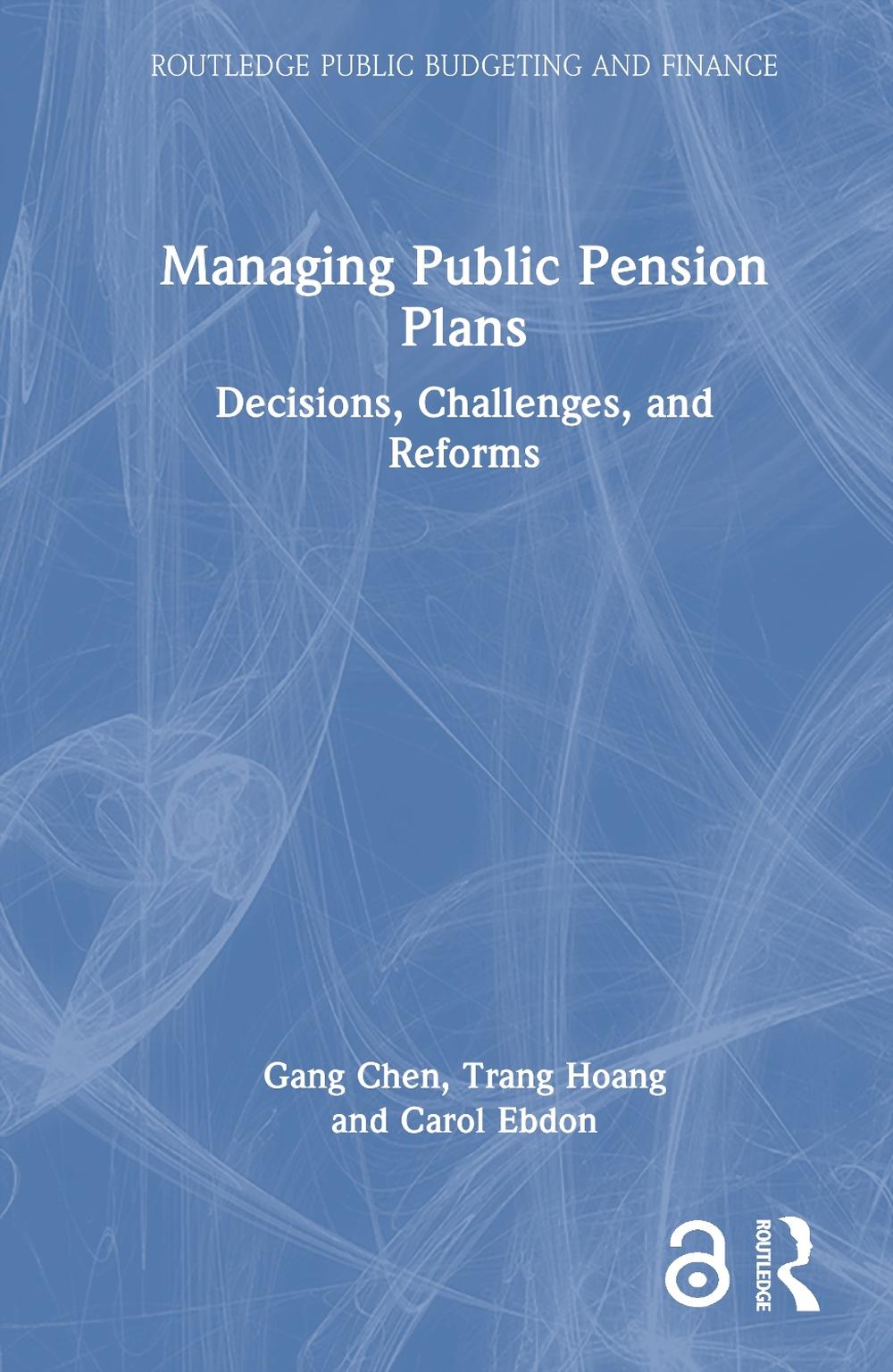 ROUTLEDGE PUBLIC BUDGETING AND FINANCE

Managing Public Pension Plans

Decisions, Challenges, and Reforms

Gang Chen, Trang Hoang and Carol Ebdon

ROUTLEDGE